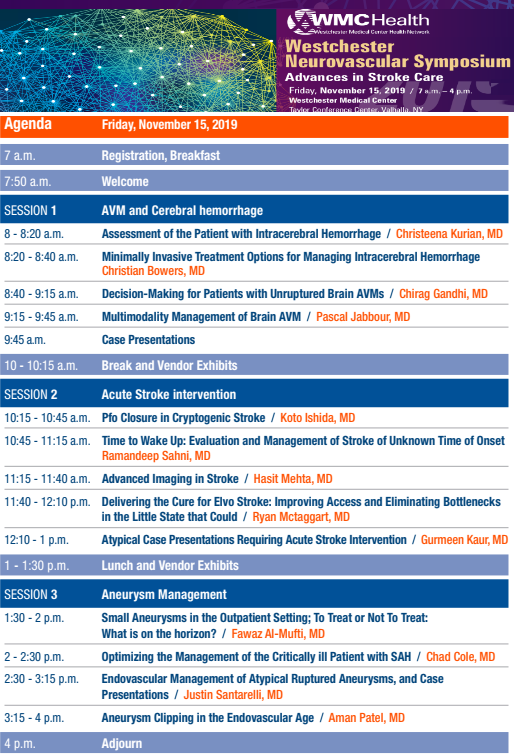 WMCHealth
Westchester Medical Center Health Network

Westchester Neurovascular Symposium
Advances in Stroke Care
Friday, November 15, 2019 / 7 a.m. – 4 p.m.
Westchester Medical Center
Taylor Conference Center, Valhalla, NY

| Agenda | Friday, November 15, 2019 |
|---|---|
| 7 a.m. | Registration, Breakfast |
| 7:50 a.m. | Welcome |
| SESSION 1 | AVM and Cerebral hemorrhage |
| 8 - 8:20 a.m. | Assessment of the Patient with Intracerebral Hemorrhage / Christeena Kurian, MD |
| 8:20 - 8:40 a.m. | Minimally Invasive Treatment Options for Managing Intracerebral Hemorrhage Christian Bowers, MD |
| 8:40 - 9:15 a.m. | Decision-Making for Patients with Unruptured Brain AVMs / Chirag Gandhi, MD |
| 9:15 - 9:45 a.m. | Multimodality Management of Brain AVM / Pascal Jabbour, MD |
| 9:45 a.m. | Case Presentations |
| 10 - 10:15 a.m. | Break and Vendor Exhibits |
| SESSION 2 | Acute Stroke intervention |
| 10:15 - 10:45 a.m. | Pfo Closure in Cryptogenic Stroke / Koto Ishida, MD |
| 10:45 - 11:15 a.m. | Time to Wake Up: Evaluation and Management of Stroke of Unknown Time of Onset Ramandeep Sahni, MD |
| 11:15 - 11:40 a.m. | Advanced Imaging in Stroke / Hasit Mehta, MD |
| 11:40 - 12:10 p.m. | Delivering the Cure for Elvo Stroke: Improving Access and Eliminating Bottlenecks in the Little State that Could / Ryan Mctaggart, MD |
| 12:10 - 1 p.m. | Atypical Case Presentations Requiring Acute Stroke Intervention / Gurmeen Kaur, MD |
| 1 - 1:30 p.m. | Lunch and Vendor Exhibits |
| SESSION 3 | Aneurysm Management |
| 1:30 - 2 p.m. | Small Aneurysms in the Outpatient Setting; To Treat or Not To Treat: What is on the horizon? / Fawaz Al-Mufti, MD |
| 2 - 2:30 p.m. | Optimizing the Management of the Critically ill Patient with SAH / Chad Cole, MD |
| 2:30 - 3:15 p.m. | Endovascular Management of Atypical Ruptured Aneurysms, and Case Presentations / Justin Santarelli, MD |
| 3:15 - 4 p.m. | Aneurysm Clipping in the Endovascular Age / Aman Patel, MD |
| 4 p.m. | Adjourn |